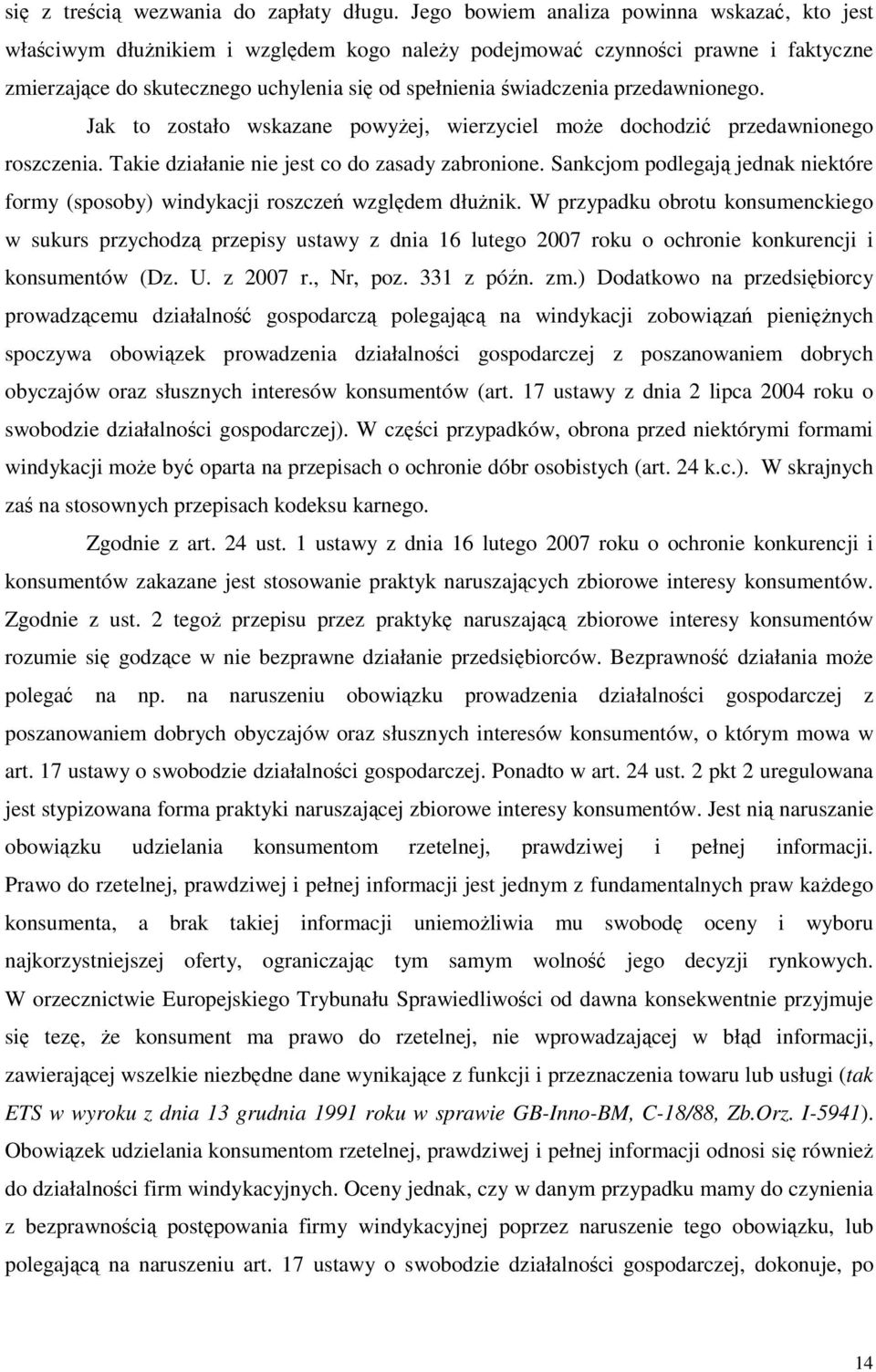 się z treścią wezwania do zapłaty długu. Jego bowiem analiza powinna wskazać, kto jest właściwym dłużnikiem i względem kogo należy podejmować czynności prawne i faktyczne zmierzające do skutecznego uchylenia się od spełnienia świadczenia przedawnionego.

Jak to zostało wskazane powyżej, wierzyciel może dochodzić przedawnionego roszczenia. Takie działanie nie jest co do zasady zabronione. Sankcjom podlegają jednak niektóre formy (sposoby) windykacji roszczeń względem dłużnik. W przypadku obrotu konsumenckiego w sukurs przychodzą przepisy ustawy z dnia 16 lutego 2007 roku o ochronie konkurencji i konsumentów (Dz. U. z 2007 r., Nr, poz. 331 z późn. zm.) Dodatkowo na przedsiębiorcy prowadzącemu działalność gospodarczą polegającą na windykacji zobowiązań pieniężnych spoczywa obowiązek prowadzenia działalności gospodarczej z poszanowaniem dobrych obyczajów oraz słusznych interesów konsumentów (art. 17 ustawy z dnia 2 lipca 2004 roku o swobodzie działalności gospodarczej). W części przypadków, obrona przed niektórymi formami windykacji może być oparta na przepisach o ochronie dóbr osobistych (art. 24 k.c.). W skrajnych zaś na stosownych przepisach kodeksu karnego.

Zgodnie z art. 24 ust. 1 ustawy z dnia 16 lutego 2007 roku o ochronie konkurencji i konsumentów zakazane jest stosowanie praktyk naruszających zbiorowe interesy konsumentów. Zgodnie z ust. 2 tegoż przepisu przez praktykę naruszającą zbiorowe interesy konsumentów rozumie się godzące w nie bezprawne działanie przedsiębiorców. Bezprawność działania może polegać na np. na naruszeniu obowiązku prowadzenia działalności gospodarczej z poszanowaniem dobrych obyczajów oraz słusznych interesów konsumentów, o którym mowa w art. 17 ustawy o swobodzie działalności gospodarczej. Ponadto w art. 24 ust. 2 pkt 2 uregulowana jest stypizowana forma praktyki naruszającej zbiorowe interesy konsumentów. Jest nią naruszanie obowiązku udzielania konsumentom rzetelnej, prawdziwej i pełnej informacji. Prawo do rzetelnej, prawdziwej i pełnej informacji jest jednym z fundamentalnych praw każdego konsumenta, a brak takiej informacji uniemożliwia mu swobodę oceny i wyboru najkorzystniejszej oferty, ograniczając tym samym wolność jego decyzji rynkowych. W orzecznictwie Europejskiego Trybunału Sprawiedliwości od dawna konsekwentnie przyjmuje się tezę, że konsument ma prawo do rzetelnej, nie wprowadzającej w błąd informacji, zawierającej wszelkie niezbędne dane wynikające z funkcji i przeznaczenia towaru lub usługi (tak ETS w wyroku z dnia 13 grudnia 1991 roku w sprawie GB-Inno-BM, C-18/88, Zb.Orz. I-5941). Obowiązek udzielania konsumentom rzetelnej, prawdziwej i pełnej informacji odnosi się również do działalności firm windykacyjnych. Oceny jednak, czy w danym przypadku mamy do czynienia z bezprawnością postępowania firmy windykacyjnej poprzez naruszenie tego obowiązku, lub polegającą na naruszeniu art. 17 ustawy o swobodzie działalności gospodarczej, dokonuje, po

14